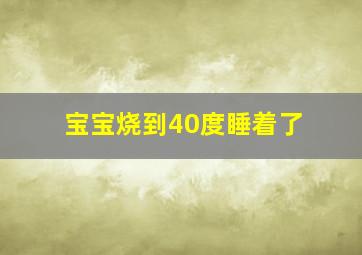 宝宝烧到40度睡着了